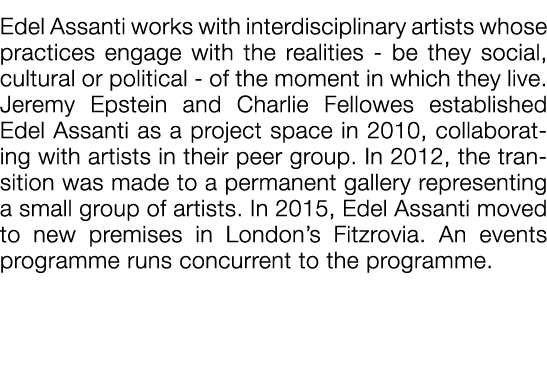 Edel Assanti works with interdisciplinary artists whose practices engage with the realities - be they social, cultural or political - of the moment in which they live. Jeremy Epstein and Charlie Fellowes established Edel Assanti as a project space in 2010, collaborating with artists in their peer group. In 2012, the transition was made to a permanent gallery representing a small group of artists. In 2015, Edel Assanti moved to new premises in London's Fitzrovia. An events programme runs concurrent to the programme.